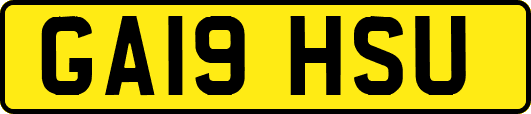 GA19 HSU